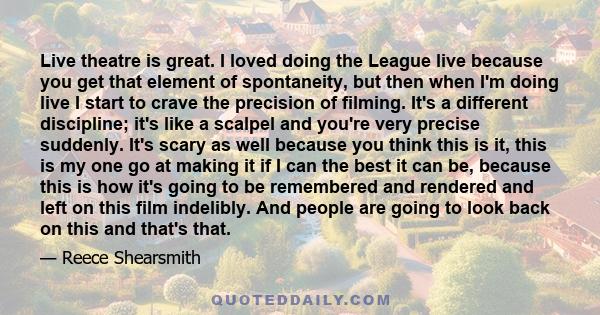 Live theatre is great. I loved doing the League live because you get that element of spontaneity, but then when I'm doing live I start to crave the precision of filming. It's a different discipline; it's like a scalpel and you're very precise suddenly. It's scary as well because you think this is it, this is my one go at making it if I can the best it can be, because this is how it's going to be remembered and rendered and left on this film indelibly. And people are going to look back on this and that's that.

— Reece Shearsmith

QUOTEDDAILY.COM